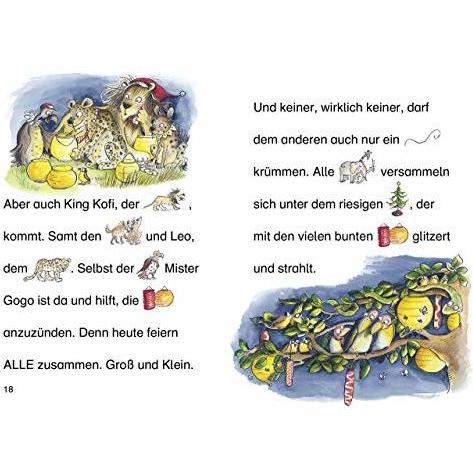 Aber auch King Kofi, der , kommt. Samt den und Leo, dem . Selbst der Mister Gogo ist da und hilft, die anzuzünden. Denn heute feiern ALLE zusammen. Groß und Klein.

18

Und keiner, wirklich keiner, darf dem anderen auch nur ein krümmen. Alle versammeln sich unter dem riesigen , der mit den vielen bunten glitzert und strahlt.